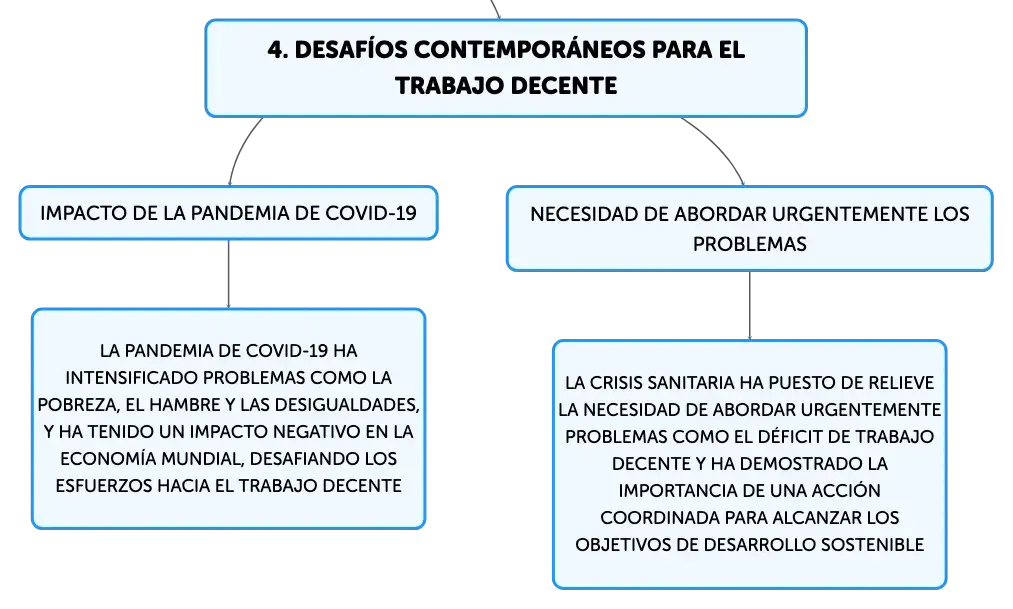 4. DESAFÍOS CONTEMPORÁNEOS PARA EL TRABAJO DECENTE

IMPACTO DE LA PANDEMIA DE COVID-19

LA PANDEMIA DE COVID-19 HA INTENSIFICADO PROBLEMAS COMO LA POBREZA, EL HAMBRE Y LAS DESIGUALDADES, Y HA TENIDO UN IMPACTO NEGATIVO EN LA ECONOMÍA MUNDIAL, DESAFIANDO LOS ESFUERZOS HACIA EL TRABAJO DECENTE

NECESIDAD DE ABORDAR URGENTEMENTE LOS PROBLEMAS

LA CRISIS SANITARIA HA PUESTO DE RELIEVE LA NECESIDAD DE ABORDAR URGENTEMENTE PROBLEMAS COMO EL DÉFICIT DE TRABAJO DECENTE Y HA DEMOSTRADO LA IMPORTANCIA DE UNA ACCIÓN COORDINADA PARA ALCANZAR LOS OBJETIVOS DE DESARROLLO SOSTENIBLE